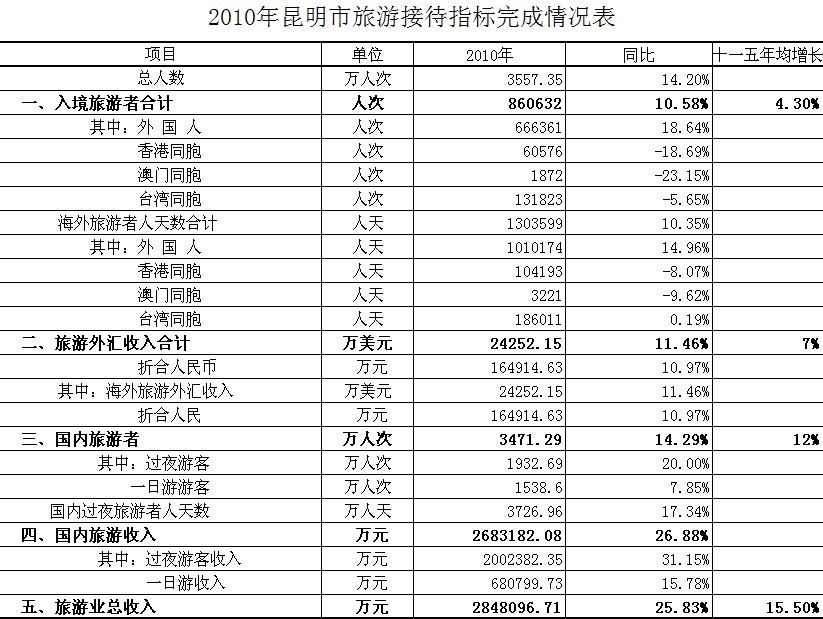 2010年昆明市旅游接待指标完成情况表

| 项目 | 单位 | 2010年 | 同比 | 十一五年均增长 |
|---|---|---|---|---|
| 总人数 | 万人次 | 3557.35 | 14.20% | |
| 一、入境旅游者合计 | 人次 | 860632 | 10.58% | 4.30% |
| 其中：外 国 人 | 人次 | 666361 | 18.64% | |
| 香港同胞 | 人次 | 60576 | -18.69% | |
| 澳门同胞 | 人次 | 1872 | -23.15% | |
| 台湾同胞 | 人次 | 131823 | -5.65% | |
| 海外旅游者人天数合计 | 人天 | 1303599 | 10.35% | |
| 其中：外 国 人 | 人天 | 1010174 | 14.96% | |
| 香港同胞 | 人天 | 104193 | -8.07% | |
| 澳门同胞 | 人天 | 3221 | -9.62% | |
| 台湾同胞 | 人天 | 186011 | 0.19% | |
| 二、旅游外汇收入合计 | 万美元 | 24252.15 | 11.46% | 7% |
| 折合人民币 | 万元 | 164914.63 | 10.97% | |
| 其中：海外旅游外汇收入 | 万美元 | 24252.15 | 11.46% | |
| 折合人民 | 万元 | 164914.63 | 10.97% | |
| 三、国内旅游者 | 万人次 | 3471.29 | 14.29% | 12% |
| 其中：过夜游客 | 万人次 | 1932.69 | 20.00% | |
| 一日游游客 | 万人次 | 1538.6 | 7.85% | |
| 国内过夜旅游者人天数 | 万人天 | 3726.96 | 17.34% | |
| 四、国内旅游收入 | 万元 | 2683182.08 | 26.88% | |
| 其中：过夜游客收入 | 万元 | 2002382.35 | 31.15% | |
| 一日游收入 | 万元 | 680799.73 | 15.78% | |
| 五、旅游业总收入 | 万元 | 2848096.71 | 25.83% | 15.50% |